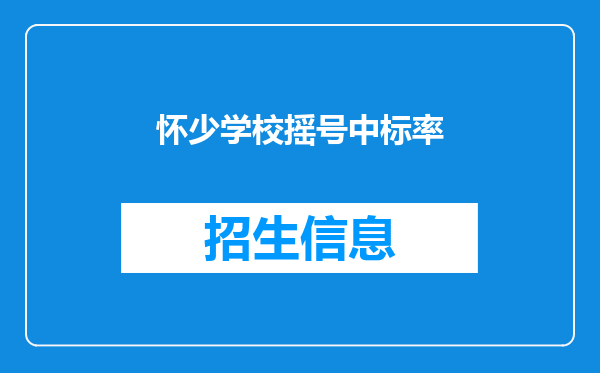 怀少学校摇号中标率

招生信息